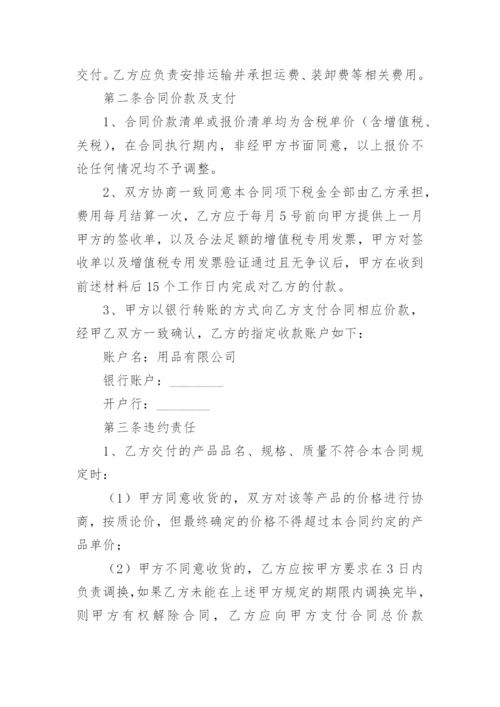 交付。乙方应负责安排运输并承担运费、装卸费等相关费用。

第二条合同价款及支付

1、合同价款清单或报价清单均为含税单价（含增值税、关税），在合同执行期内，非经甲方书面同意，以上报价不论任何情况均不予调整。

2、双方协商一致同意本合同项下税金全部由乙方承担，费用每月结算一次，乙方应于每月5号前向甲方提供上一月甲方的签收单，以及合法足额的增值税专用发票，甲方对签收单以及增值税专用发票验证通过且无争议后，甲方在收到前述材料后15个工作日内完成对乙方的付款。

3、甲方以银行转账的方式向乙方支付合同相应价款，经甲乙双方一致确认，乙方的指定收款账户如下：

账户名：用品有限公司

银行账户：________

开户行：________

第三条违约责任

1、乙方交付的产品品名、规格、质量不符合本合同规定时：

（1）甲方同意收货的，双方对该等产品的价格进行协商，按质论价，但最终确定的价格不得超过本合同约定的产品单价；

（2）甲方不同意收货的，乙方应按甲方要求在3日内负责调换，如果乙方未能在上述甲方规定的期限内调换完毕，则甲方有权解除合同，乙方应向甲方支付合同总价款